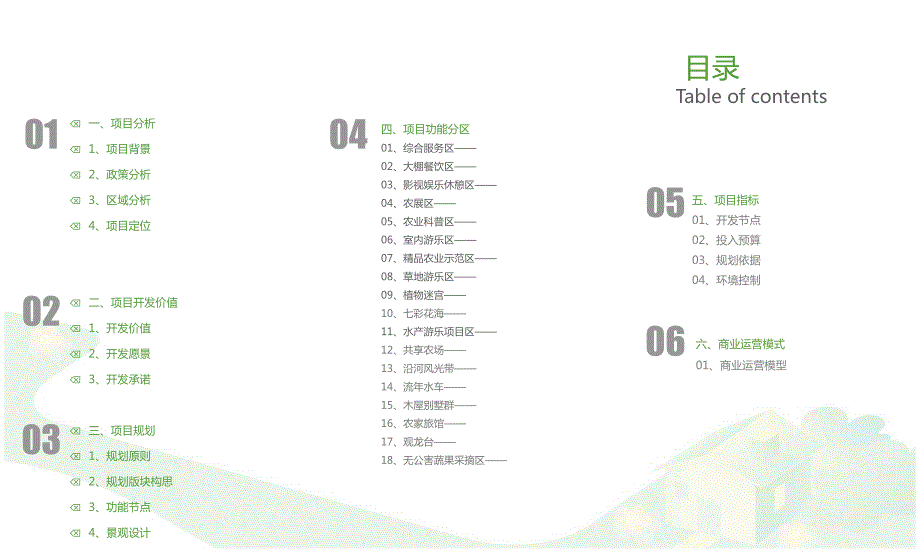 目录
Table of contents

01
一、项目分析
1、项目背景
2、政策分析
3、区域分析
4、项目定位

02
二、项目开发价值
1、开发价值
2、开发愿景
3、开发承诺

03
三、项目规划
1、规划原则
2、规划版块构思
3、功能节点
4、景观设计

04
四、项目功能分区
01、综合服务区——
02、大棚餐饮区——
03、影视娱乐休憩区——
04、农展区——
05、农业科普区——
06、室内游乐区——
07、精品农业示范区——
08、草地游乐区——
09、植物迷宫——
10、七彩花海——
11、水产游乐项目区——
12、共享农场——
13、沿河风光带——
14、流年水车——
15、木屋别墅群——
16、农家旅馆——
17、观龙台——
18、无公害蔬果采摘区——

05
五、项目指标
01、开发节点
02、投入预算
03、规划依据
04、环境控制

06
六、商业运营模式
01、商业运营模型